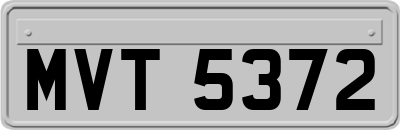 MVT 5372